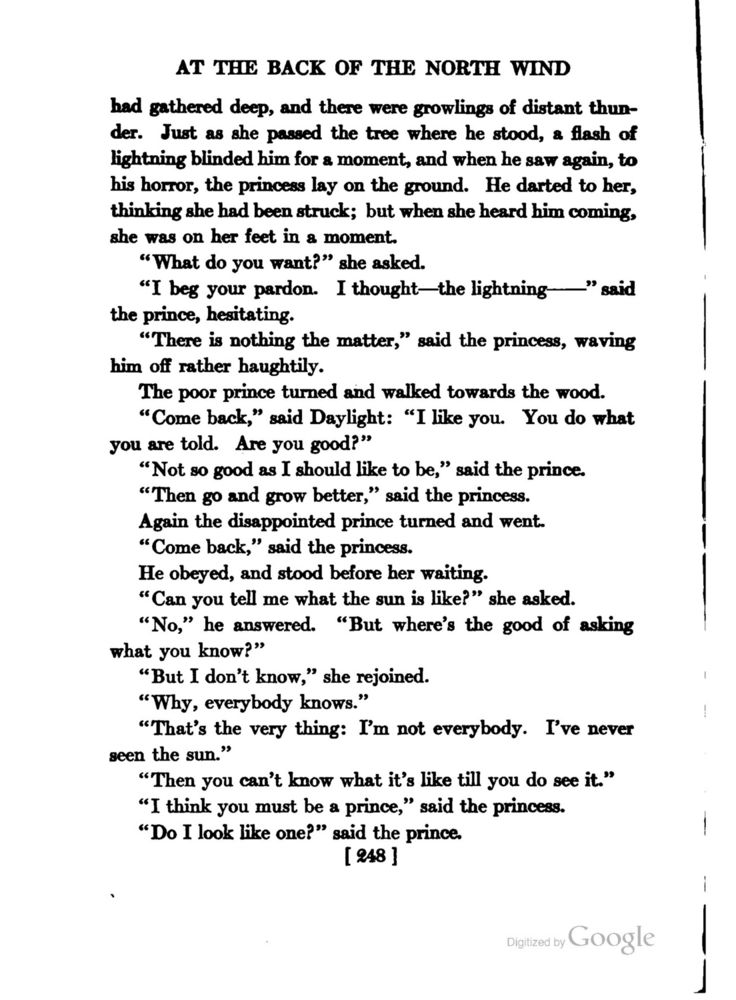 AT THE BACK OF THE NORTH WIND

had gathered deep, and there were growlings of distant thunder. Just as she passed the tree where he stood, a flash of lightning blinded him for a moment, and when he saw again, to his horror, the princess lay on the ground. He darted to her, thinking she had been struck; but when she heard him coming, she was on her feet in a moment.

"What do you want?" she asked.

"I beg your pardon. I thought—the lightning——" said the prince, hesitating.

"There is nothing the matter," said the princess, waving him off rather haughtily.

The poor prince turned and walked towards the wood.

"Come back," said Daylight: "I like you. You do what you are told. Are you good?"

"Not so good as I should like to be," said the prince.

"Then go and grow better," said the princess.

Again the disappointed prince turned and went.

"Come back," said the princess.

He obeyed, and stood before her waiting.

"Can you tell me what the sun is like?" she asked.

"No," he answered. "But where's the good of asking what you know?"

"But I don't know," she rejoined.

"Why, everybody knows."

"That's the very thing: I'm not everybody. I've never seen the sun."

"Then you can't know what it's like till you do see it."

"I think you must be a prince," said the princess.

"Do I look like one?" said the prince.

[ 248 ]

Digitized by Google